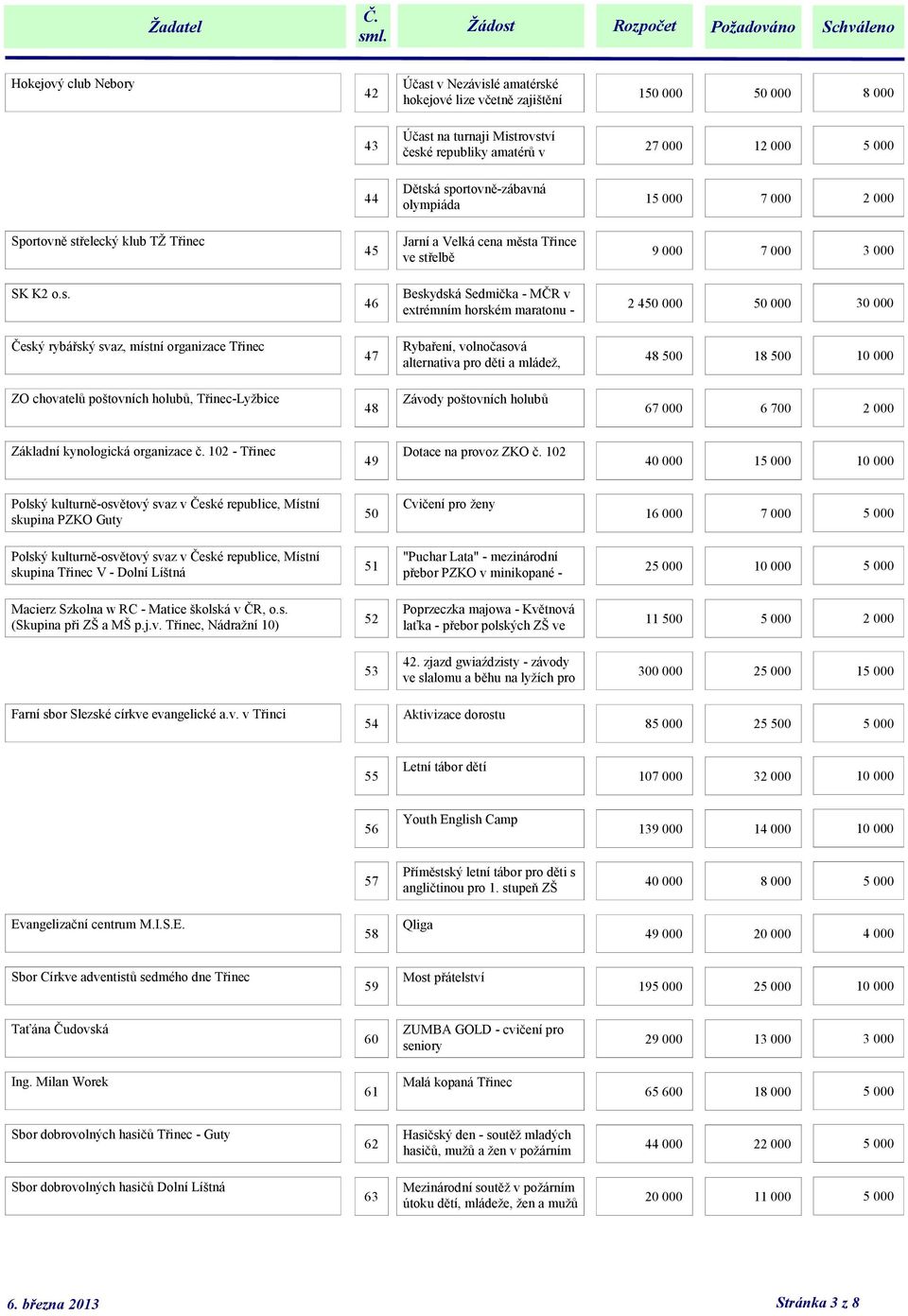 | Žadatel | Č. sml. | Žádost | Rozpočet | Požadováno | Schváleno |
|---|---|---|---|---|---|
| Hokejový club Nebory | 42 | Účast v Nezávislé amatérské hokejové lize včetně zajištění | 150 000 | 50 000 | 8 000 |
| | 43 | Účast na turnaji Mistrovství české republiky amatérů v | 27 000 | 12 000 | 5 000 |
| | 44 | Dětská sportovně-zábavná olympiáda | 15 000 | 7 000 | 2 000 |
| Sportovně střelecký klub TŽ Třinec | 45 | Jarní a Velká cena města Třince ve střelbě | 9 000 | 7 000 | 3 000 |
| SK K2 o.s. | 46 | Beskydská Sedmička - MČR v extrémním horském maratonu - | 2 450 000 | 50 000 | 30 000 |
| Český rybářský svaz, místní organizace Třinec | 47 | Rybaření, volnočasová alternativa pro děti a mládež, | 48 500 | 18 500 | 10 000 |
| ZO chovatelů poštovních holubů, Třinec-Lyžbice | 48 | Závody poštovních holubů | 67 000 | 6 700 | 2 000 |
| Základní kynologická organizace č. 102 - Třinec | 49 | Dotace na provoz ZKO č. 102 | 40 000 | 15 000 | 10 000 |
| Polský kulturně-osvětový svaz v České republice, Místní skupina PZKO Guty | 50 | Cvičení pro ženy | 16 000 | 7 000 | 5 000 |
| Polský kulturně-osvětový svaz v České republice, Místní skupina Třinec V - Dolní Líštná | 51 | "Puchar Lata" - mezinárodní přebor PZKO v minikopané - | 25 000 | 10 000 | 5 000 |
| Macierz Szkolna w RC - Matice školská v ČR, o.s. (Skupina při ZŠ a MŠ p.j.v. Třinec, Nádražní 10) | 52 | Poprzeczka majowa - Květnová laťka - přebor polských ZŠ ve | 11 500 | 5 000 | 2 000 |
| | 53 | 42. zjazd gwiaździsty - závody ve slalomu a běhu na lyžích pro | 300 000 | 25 000 | 15 000 |
| Farní sbor Slezské církve evangelické a.v. v Třinci | 54 | Aktivizace dorostu | 85 000 | 25 500 | 5 000 |
| | 55 | Letní tábor dětí | 107 000 | 32 000 | 10 000 |
| | 56 | Youth English Camp | 139 000 | 14 000 | 10 000 |
| | 57 | Příměstský letní tábor pro děti s angličtinou pro 1. stupeň ZŠ | 40 000 | 8 000 | 5 000 |
| Evangelizační centrum M.I.S.E. | 58 | Qliga | 49 000 | 20 000 | 4 000 |
| Sbor Církve adventistů sedmého dne Třinec | 59 | Most přátelství | 195 000 | 25 000 | 10 000 |
| Taťána Čudovská | 60 | ZUMBA GOLD - cvičení pro seniory | 29 000 | 13 000 | 3 000 |
| Ing. Milan Worek | 61 | Malá kopaná Třinec | 65 600 | 18 000 | 5 000 |
| Sbor dobrovolných hasičů Třinec - Guty | 62 | Hasičský den - soutěž mladých hasičů, mužů a žen v požárním | 44 000 | 22 000 | 5 000 |
| Sbor dobrovolných hasičů Dolní Líštná | 63 | Mezinárodní soutěž v požárním útoku dětí, mládeže, žen a mužů | 20 000 | 11 000 | 5 000 |

6. března 2013

Stránka 3 z 8